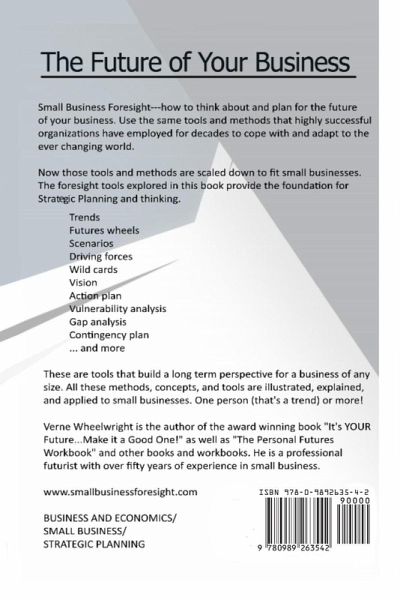 The Future of Your Business

Small Business Foresight---how to think about and plan for the future of your business. Use the same tools and methods that highly successful organizations have employed for decades to cope with and adapt to the ever changing world.

Now those tools and methods are scaled down to fit small businesses. The foresight tools explored in this book provide the foundation for Strategic Planning and thinking.

Trends
Futures wheels
Scenarios
Driving forces
Wild cards
Vision
Action plan
Vulnerability analysis
Gap analysis
Contingency plan
... and more

These are tools that build a long term perspective for a business of any size. All these methods, concepts, and tools are illustrated, explained, and applied to small businesses. One person (that's a trend) or more!

Verne Wheelwright is the author of the award winning book "It's YOUR Future...Make it a Good One!" as well as "The Personal Futures Workbook" and other books and workbooks. He is a professional futurist with over fifty years of experience in small business.

www.smallbusinessforesight.com

BUSINESS AND ECONOMICS/
SMALL BUSINESS/
STRATEGIC PLANNING

ISBN 978-0-9892635-4-2
90000
9 780989 263542